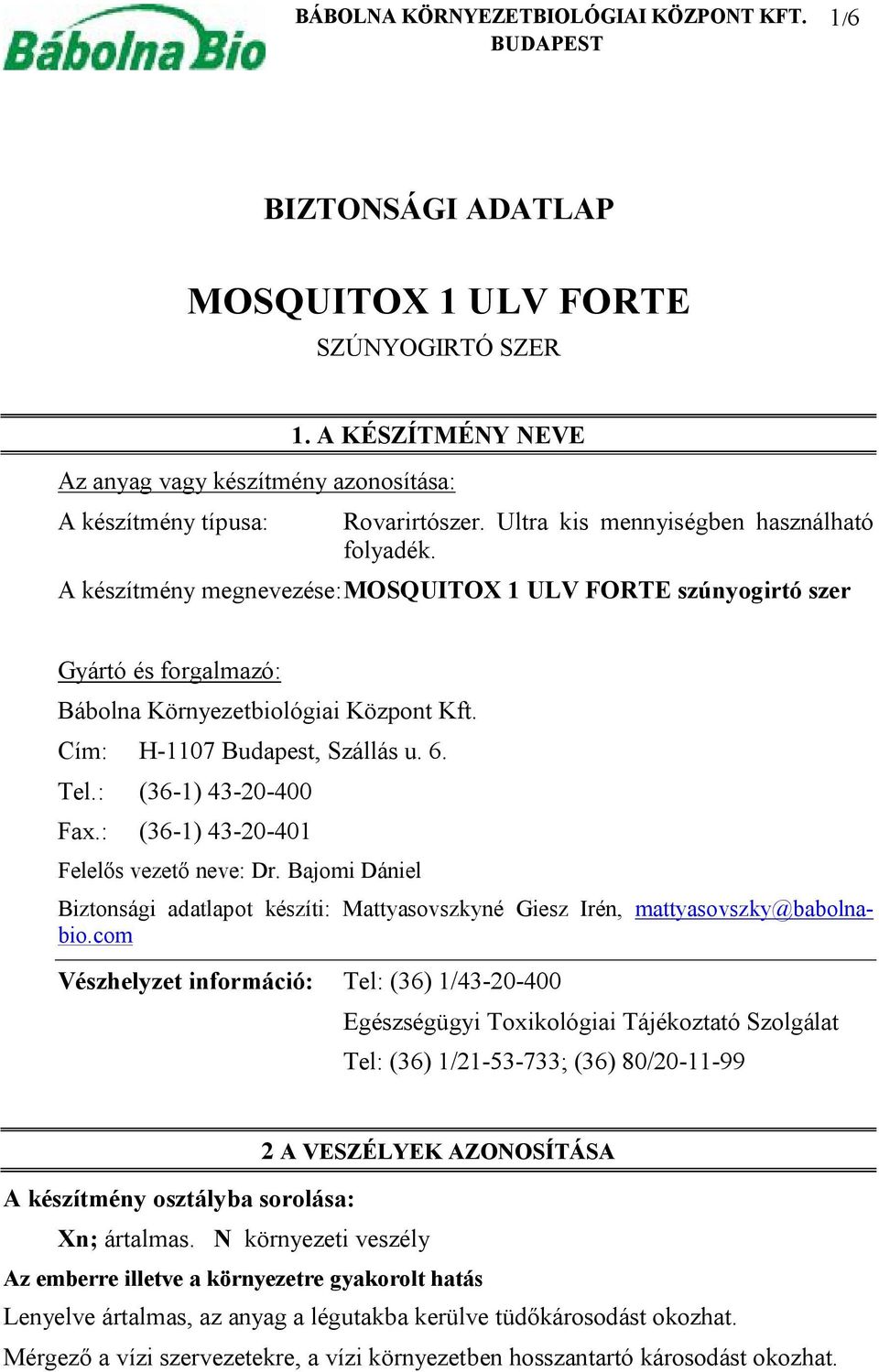 Bábolna Bio

BÁBOLNA KÖRNYEZETBIOLÓGIAI KÖZPONT KFT. BUDAPEST

1/6

BIZTONSÁGI ADATLAP

MOSQUITOX 1 ULV FORTE

SZÚNYOGIRTÓ SZER

1. A KÉSZÍTMÉNY NEVE

Az anyag vagy készítmény azonosítása:

A készítmény típusa: Rovarirtószer. Ultra kis mennyiségben használható folyadék.

A készítmény megnevezése: MOSQUITOX 1 ULV FORTE szúnyogirtó szer

Gyártó és forgalmazó:

Bábolna Környezetbiológiai Központ Kft.

Cím: H-1107 Budapest, Szállás u. 6.

Tel.: (36-1) 43-20-400

Fax.: (36-1) 43-20-401

Felelős vezető neve: Dr. Bajomi Dániel

Biztonsági adatlapot készíti: Mattyasovszkyné Giesz Irén, mattyasovszky@babolna-bio.com

Vészhelyzet információ: Tel: (36) 1/43-20-400

Egészségügyi Toxikológiai Tájékoztató Szolgálat

Tel: (36) 1/21-53-733; (36) 80/20-11-99

2 A VESZÉLYEK AZONOSÍTÁSA

A készítmény osztályba sorolása:

Xn; ártalmas. N környezeti veszély

Az emberre illetve a környezetre gyakorolt hatás

Lenyelve ártalmas, az anyag a légutakba kerülve tüdőkárosodást okozhat.

Mérgező a vízi szervezetekre, a vízi környezetben hosszantartó károsodást okozhat.